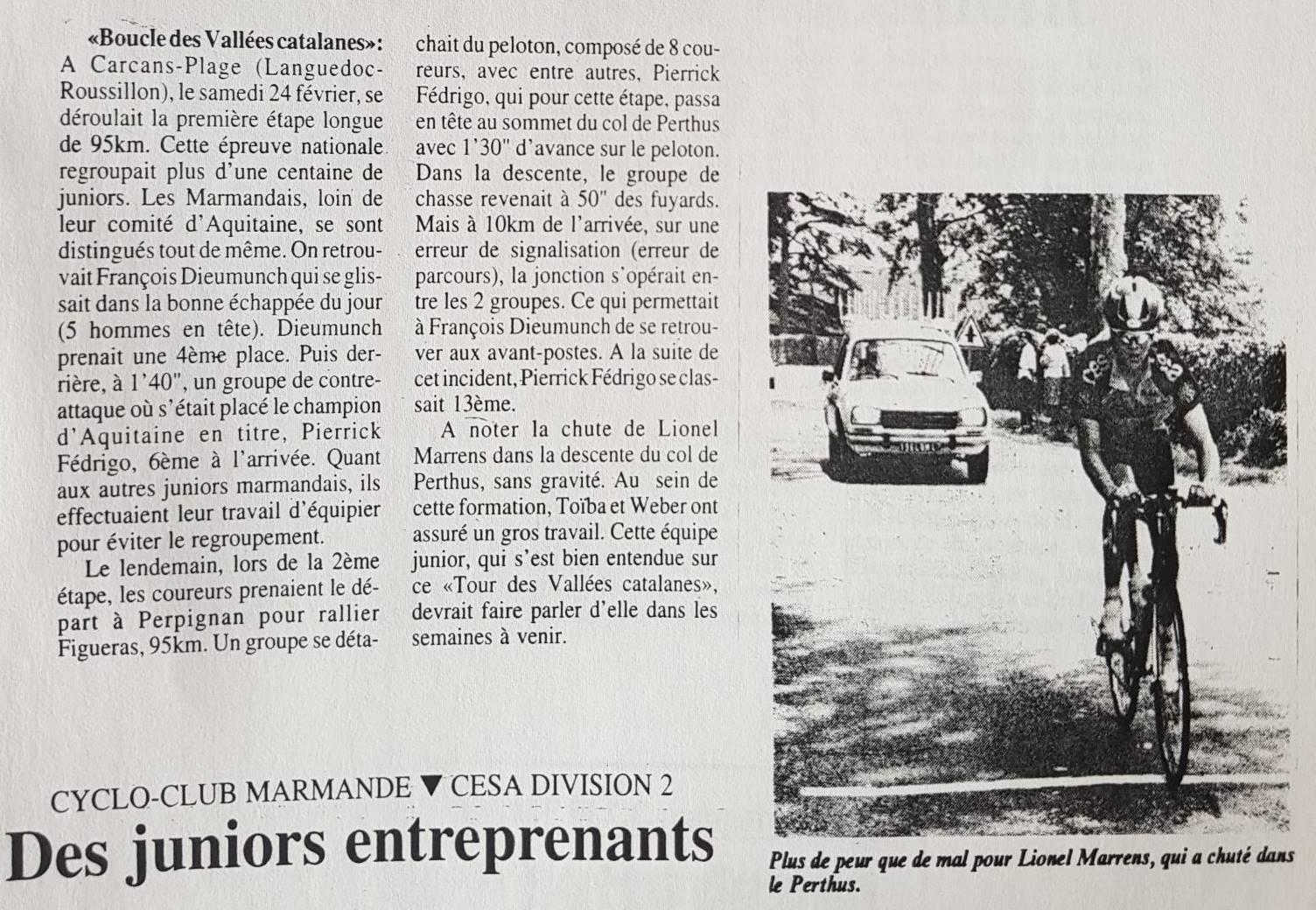 «Boucle des Vallées catalanes»: A Carcans-Plage (Languedoc-Roussillon), le samedi 24 février, se déroulait la première étape longue de 95km. Cette épreuve nationale regroupait plus d'une centaine de juniors. Les Marmandais, loin de leur comité d'Aquitaine, se sont distingués tout de même. On retrouvait François Dieumunch qui se glissait dans la bonne échappée du jour (5 hommes en tête). Dieumunch prenait une 4ème place. Puis derrière, à 1'40", un groupe de contre-attaque où s'était placé le champion d'Aquitaine en titre, Pierrick Fédrigo, 6ème à l'arrivée. Quant aux autres juniors marmandais, ils effectuaient leur travail d'équipier pour éviter le regroupement.

Le lendemain, lors de la 2ème étape, les coureurs prenaient le départ à Perpignan pour rallier Figueras, 95km. Un groupe se détachait du peloton, composé de 8 coureurs, avec entre autres, Pierrick Fédrigo, qui pour cette étape, passa en tête au sommet du col de Perthus avec 1'30" d'avance sur le peloton. Dans la descente, le groupe de chasse revenait à 50" des fuyards. Mais à 10km de l'arrivée, sur une erreur de signalisation (erreur de parcours), la jonction s'opérait entre les 2 groupes. Ce qui permettait à François Dieumunch de se retrouver aux avant-postes. A la suite de cet incident, Pierrick Fédrigo se classait 13ème.

A noter la chute de Lionel Marrens dans la descente du col de Perthus, sans gravité. Au sein de cette formation, Toïba et Weber ont assuré un gros travail. Cette équipe junior, qui s'est bien entendue sur ce «Tour des Vallées catalanes», devrait faire parler d'elle dans les semaines à venir.

CYCLO-CLUB MARMANDE ▼ CESA DIVISION 2

Des juniors entreprenants

Plus de peur que de mal pour Lionel Marrens, qui a chuté dans le Perthus.